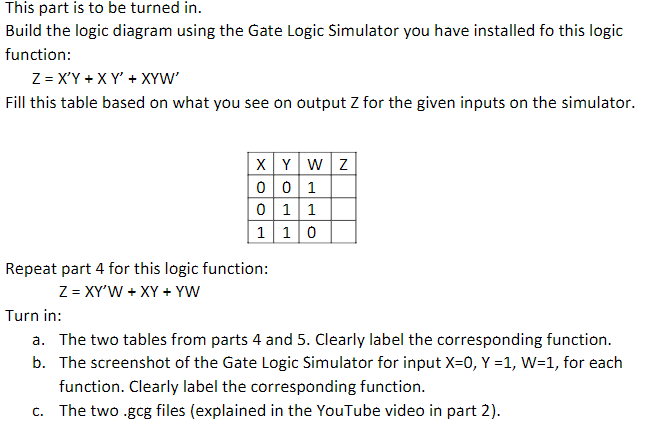 This part is to be turned in.
Build the logic diagram using the Gate Logic Simulator you have installed fo this logic function:

Z = X'Y + X Y' + XYW'

Fill this table based on what you see on output Z for the given inputs on the simulator.

| X | Y | W | Z |
|---|---|---|---|
| 0 | 0 | 1 |  |
| 0 | 1 | 1 |  |
| 1 | 1 | 0 |  |

Repeat part 4 for this logic function:

Z = XY'W + XY + YW

Turn in:

a. The two tables from parts 4 and 5. Clearly label the corresponding function.
b. The screenshot of the Gate Logic Simulator for input X=0, Y =1, W=1, for each function. Clearly label the corresponding function.
c. The two .gcg files (explained in the YouTube video in part 2).